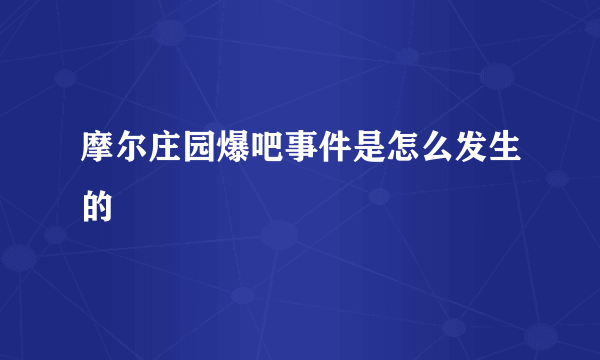 摩尔庄园爆吧事件是怎么发生的